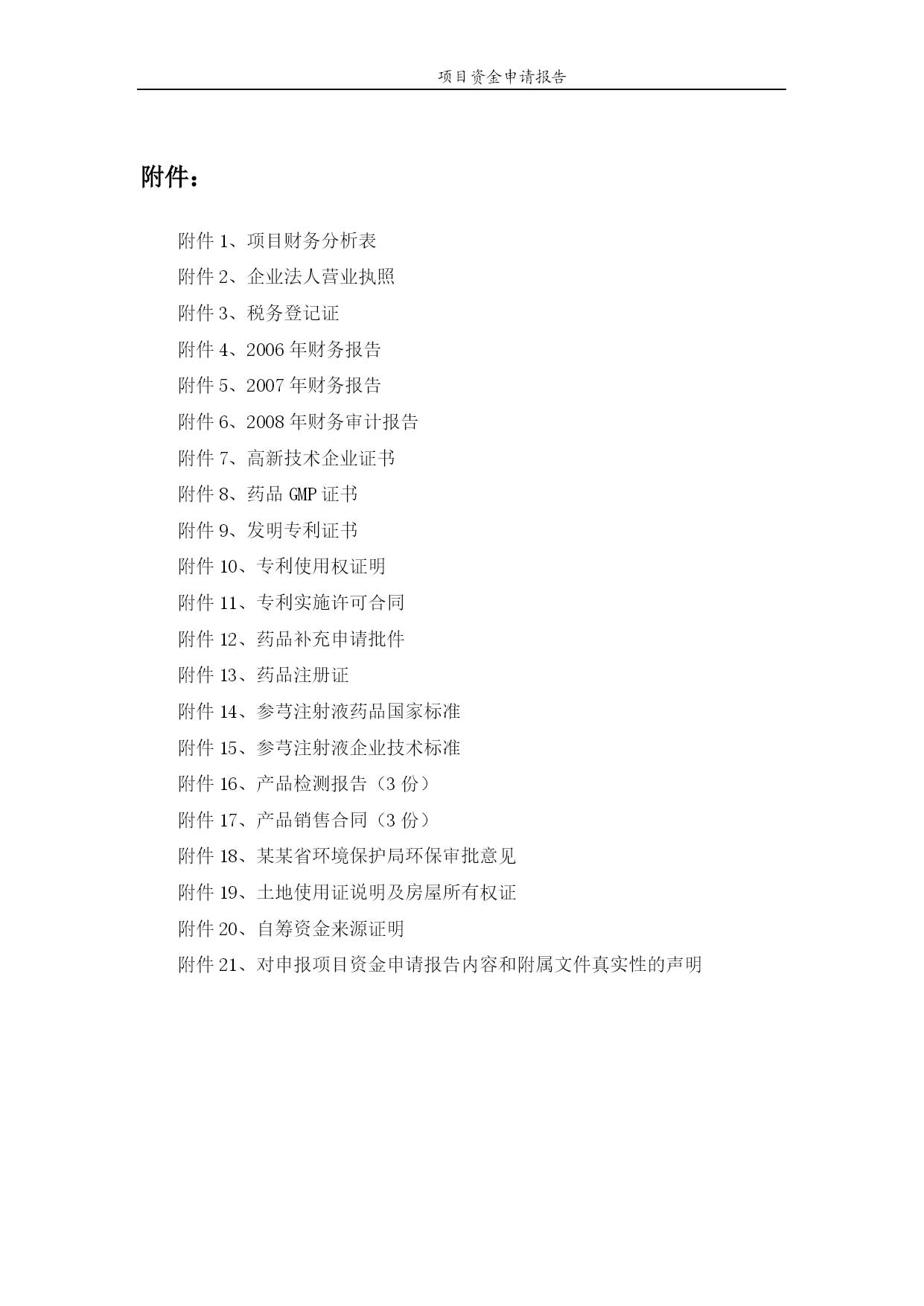 项目资金申请报告

附件：

附件 1、项目财务分析表
附件 2、企业法人营业执照
附件 3、税务登记证
附件 4、2006 年财务报告
附件 5、2007 年财务报告
附件 6、2008 年财务审计报告
附件 7、高新技术企业证书
附件 8、药品 GMP 证书
附件 9、发明专利证书
附件 10、专利使用权证明
附件 11、专利实施许可合同
附件 12、药品补充申请批件
附件 13、药品注册证
附件 14、参芎注射液药品国家标准
附件 15、参芎注射液企业技术标准
附件 16、产品检测报告（3 份）
附件 17、产品销售合同（3 份）
附件 18、某某省环境保护局环保审批意见
附件 19、土地使用证说明及房屋所有权证
附件 20、自筹资金来源证明
附件 21、对申报项目资金申请报告内容和附属文件真实性的声明